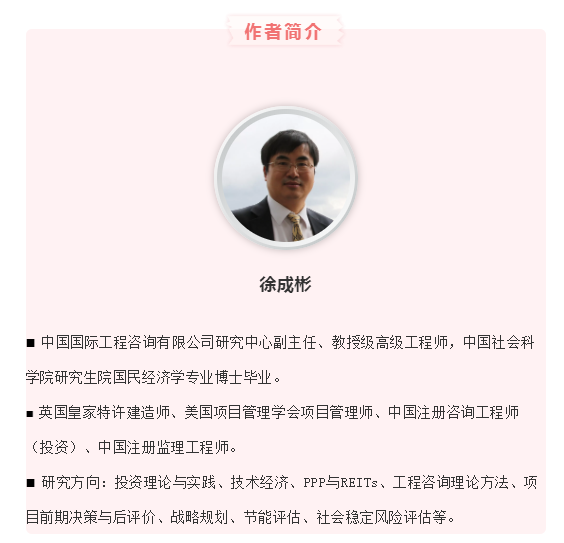 作者简介

徐成彬

■ 中国国际工程咨询有限公司研究中心副主任、教授级高级工程师，中国社会科学院研究生院国民经济学专业博士毕业。

■ 英国皇家特许建造师、美国项目管理学会项目管理师、中国注册咨询工程师（投资）、中国注册监理工程师。

■ 研究方向：投资理论与实践、技术经济、PPP与REITs、工程咨询理论方法、项目前期决策与后评价、战略规划、节能评估、社会稳定风险评估等。